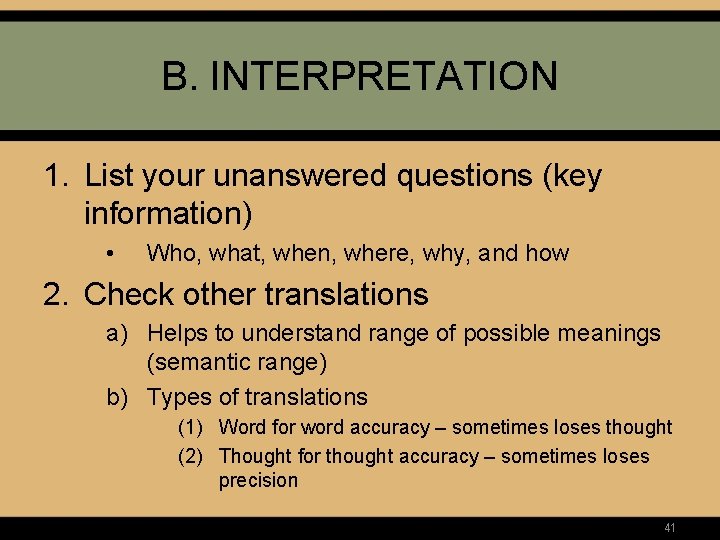 B. INTERPRETATION

1. List your unanswered questions (key information)

• Who, what, when, where, why, and how

2. Check other translations

a) Helps to understand range of possible meanings (semantic range)

b) Types of translations

(1) Word for word accuracy – sometimes loses thought

(2) Thought for thought accuracy – sometimes loses precision

41